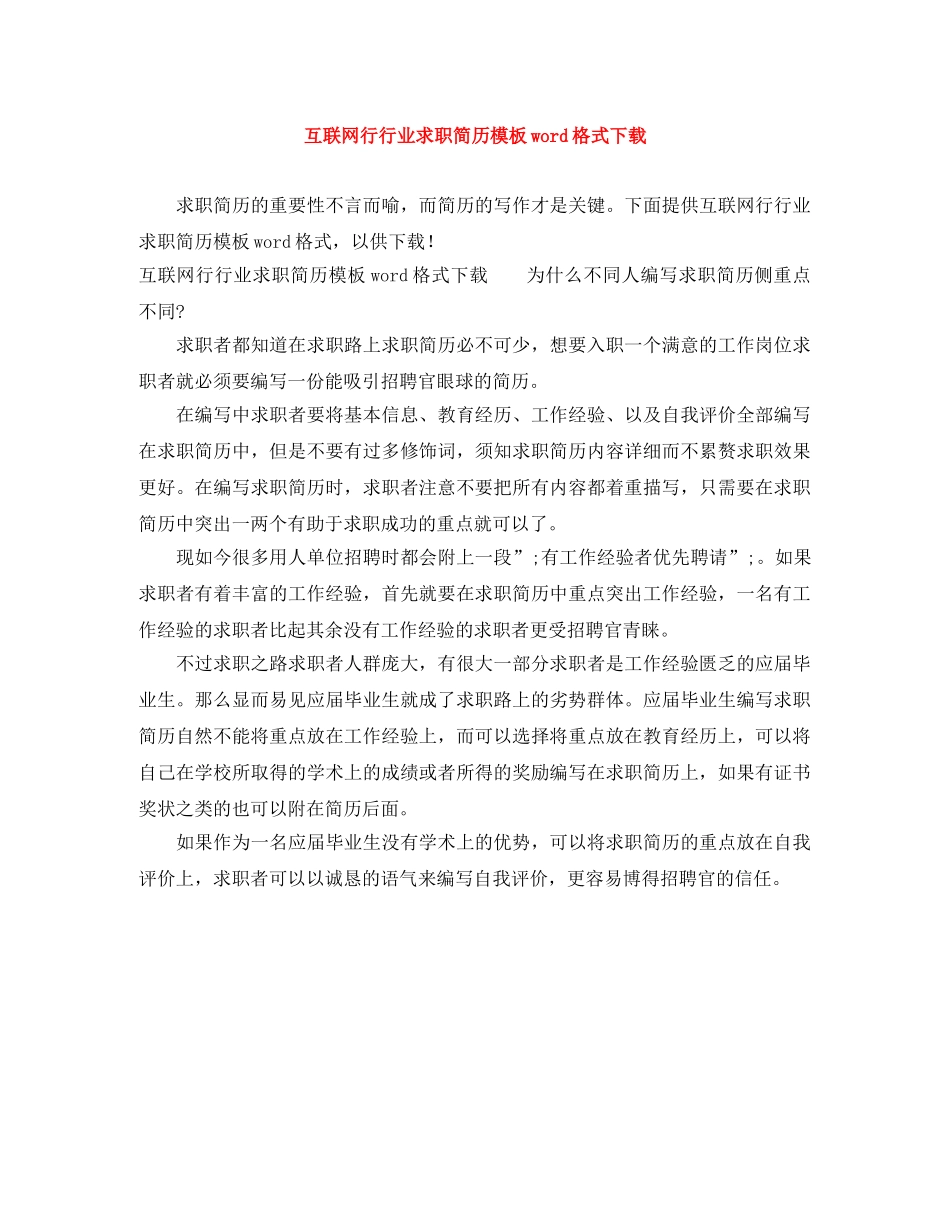 互联网行行业求职简历模板word格式下载

求职简历的重要性不言而喻，而简历的写作才是关键。下面提供互联网行行业求职简历模板word格式，以供下载！

互联网行行业求职简历模板word格式下载　　为什么不同人编写求职简历侧重点不同?

求职者都知道在求职路上求职简历必不可少，想要入职一个满意的工作岗位求职者就必须要编写一份能吸引招聘官眼球的简历。

在编写中求职者要将基本信息、教育经历、工作经验、以及自我评价全部编写在求职简历中，但是不要有过多修饰词，须知求职简历内容详细而不累赘求职效果更好。在编写求职简历时，求职者注意不要把所有内容都着重描写，只需要在求职简历中突出一两个有助于求职成功的重点就可以了。

现如今很多用人单位招聘时都会附上一段”;有工作经验者优先聘请”;。如果求职者有着丰富的工作经验，首先就要在求职简历中重点突出工作经验，一名有工作经验的求职者比起其余没有工作经验的求职者更受招聘官青睐。

不过求职之路求职者人群庞大，有很大一部分求职者是工作经验匮乏的应届毕业生。那么显而易见应届毕业生就成了求职路上的劣势群体。应届毕业生编写求职简历自然不能将重点放在工作经验上，而可以选择将重点放在教育经历上，可以将自己在学校所取得的学术上的成绩或者所得的奖励编写在求职简历上，如果有证书奖状之类的也可以附在简历后面。

如果作为一名应届毕业生没有学术上的优势，可以将求职简历的重点放在自我评价上，求职者可以以诚恳的语气来编写自我评价，更容易博得招聘官的信任。